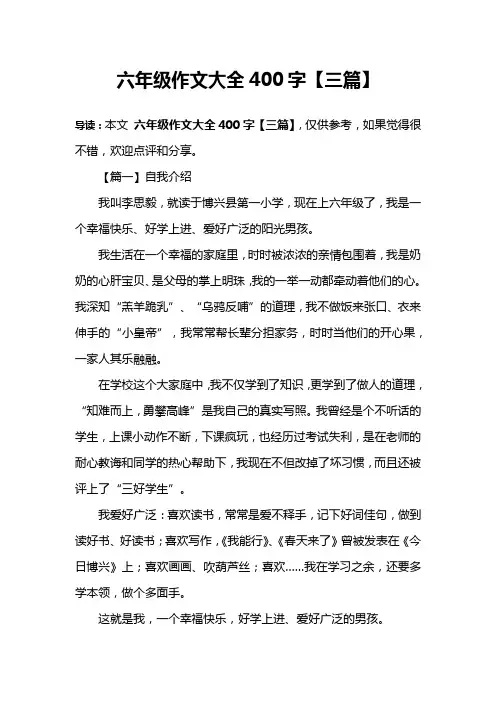 六年级作文大全 400 字【三篇】

导读：本文 六年级作文大全 400 字【三篇】，仅供参考，如果觉得很不错，欢迎点评和分享。

【篇一】自我介绍

我叫李思毅，就读于博兴县第一小学，现在上六年级了，我是一个幸福快乐、好学上进、爱好广泛的阳光男孩。

我生活在一个幸福的家庭里，时时被浓浓的亲情包围着，我是奶奶的心肝宝贝、是父母的掌上明珠，我的一举一动都牵动着他们的心。我深知“羔羊跪乳”、“乌鸦反哺”的道理，我不做饭来张口、衣来伸手的“小皇帝”，我常常帮长辈分担家务，时时当他们的开心果，一家人其乐融融。

在学校这个大家庭中，我不仅学到了知识，更学到了做人的道理，“知难而上，勇攀高峰”是我自己的真实写照。我曾经是个不听话的学生，上课小动作不断，下课疯玩，也经历过考试失利，是在老师的耐心教诲和同学的热心帮助下，我现在不但改掉了坏习惯，而且还被评上了“三好学生”。

我爱好广泛：喜欢读书，常常是爱不释手，记下好词佳句，做到读好书、好读书；喜欢写作，《我能行》、《春天来了》曾被发表在《今日博兴》上；喜欢画画、吹葫芦丝；喜欢……我在学习之余，还要多学本领，做个多面手。

这就是我，一个幸福快乐，好学上进、爱好广泛的男孩。